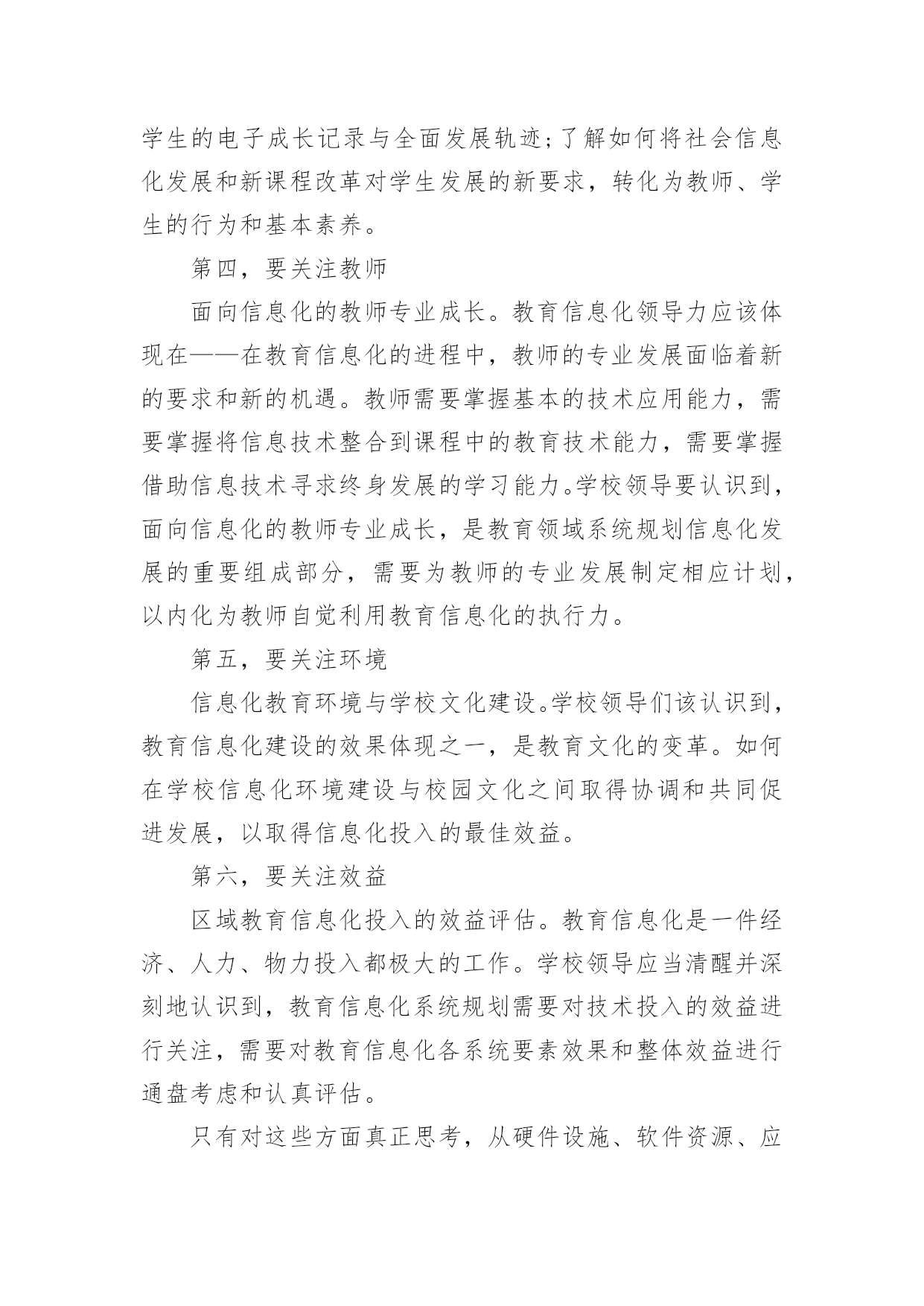 学生的电子成长记录与全面发展轨迹;了解如何将社会信息化发展和新课程改革对学生发展的新要求，转化为教师、学生的行为和基本素养。

第四，要关注教师

面向信息化的教师专业成长。教育信息化领导力应该体现在——在教育信息化的进程中，教师的专业发展面临着新的要求和新的机遇。教师需要掌握基本的技术应用能力，需要掌握将信息技术整合到课程中的教育技术能力，需要掌握借助信息技术寻求终身发展的学习能力。学校领导要认识到，面向信息化的教师专业成长，是教育领域系统规划信息化发展的重要组成部分，需要为教师的专业发展制定相应计划，以内化为教师自觉利用教育信息化的执行力。

第五，要关注环境

信息化教育环境与学校文化建设。学校领导们该认识到，教育信息化建设的效果体现之一，是教育文化的变革。如何在学校信息化环境建设与校园文化之间取得协调和共同促进发展，以取得信息化投入的最佳效益。

第六，要关注效益

区域教育信息化投入的效益评估。教育信息化是一件经济、人力、物力投入都极大的工作。学校领导应当清醒并深刻地认识到，教育信息化系统规划需要对技术投入的效益进行关注，需要对教育信息化各系统要素效果和整体效益进行通盘考虑和认真评估。

只有对这些方面真正思考，从硬件设施、软件资源、应